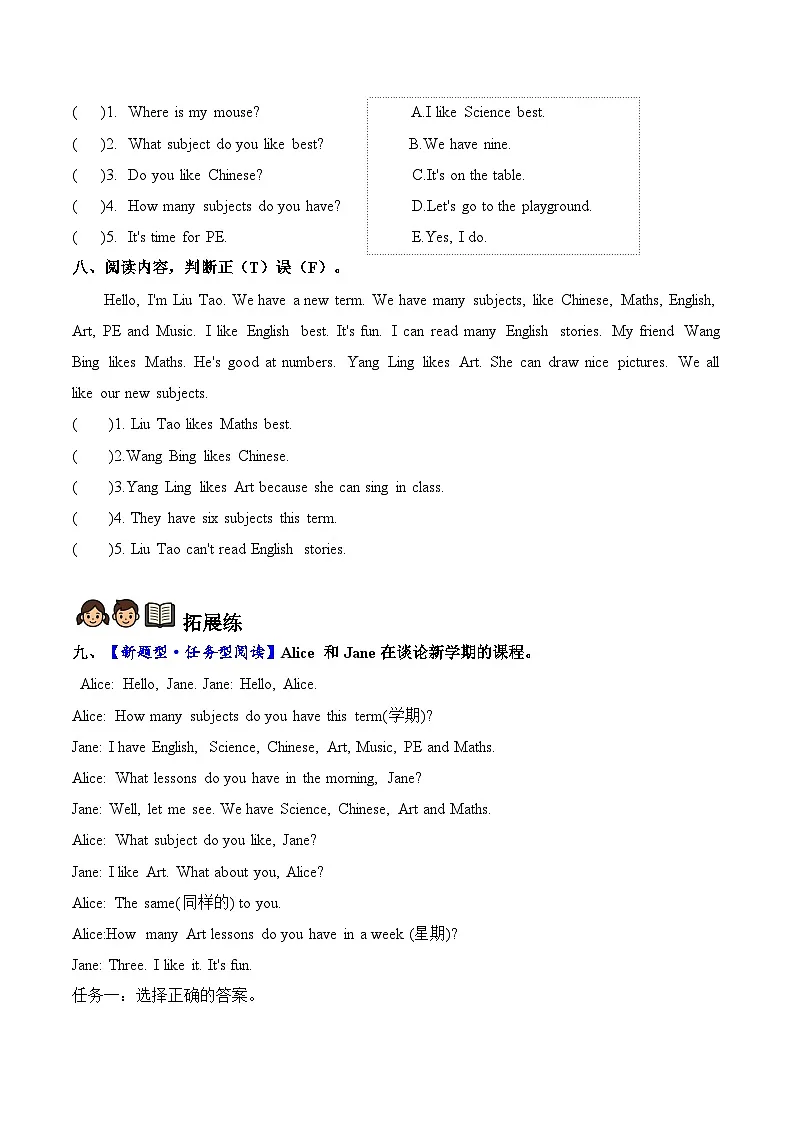 (　)1. Where is my mouse?
(　)2. What subject do you like best?
(　)3. Do you like Chinese?
(　)4. How many subjects do you have?
(　)5. It's time for PE.

A.I like Science best.
B.We have nine.
C.It's on the table.
D.Let's go to the playground.
E.Yes, I do.

八、阅读内容，判断正（T）误（F）。

Hello, I'm Liu Tao. We have a new term. We have many subjects, like Chinese, Maths, English, Art, PE and Music. I like English best. It's fun. I can read many English stories. My friend Wang Bing likes Maths. He's good at numbers. Yang Ling likes Art. She can draw nice pictures. We all like our new subjects.

(　)1. Liu Tao likes Maths best.
(　)2.Wang Bing likes Chinese.
(　)3.Yang Ling likes Art because she can sing in class.
(　)4. They have six subjects this term.
(　)5. Liu Tao can't read English stories.

拓展练

九、【新题型·任务型阅读】Alice 和 Jane 在谈论新学期的课程。

Alice: Hello, Jane. Jane: Hello, Alice.
Alice: How many subjects do you have this term(学期)?
Jane: I have English, Science, Chinese, Art, Music, PE and Maths.
Alice: What lessons do you have in the morning, Jane?
Jane: Well, let me see. We have Science, Chinese, Art and Maths.
Alice: What subject do you like, Jane?
Jane: I like Art. What about you, Alice?
Alice: The same(同样的) to you.
Alice:How many Art lessons do you have in a week (星期)?
Jane: Three. I like it. It's fun.
任务一：选择正确的答案。